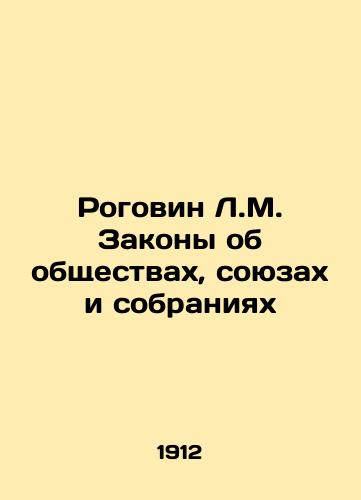 Роговин Л.М. Законы об обществах, союзах и собраниях

1912